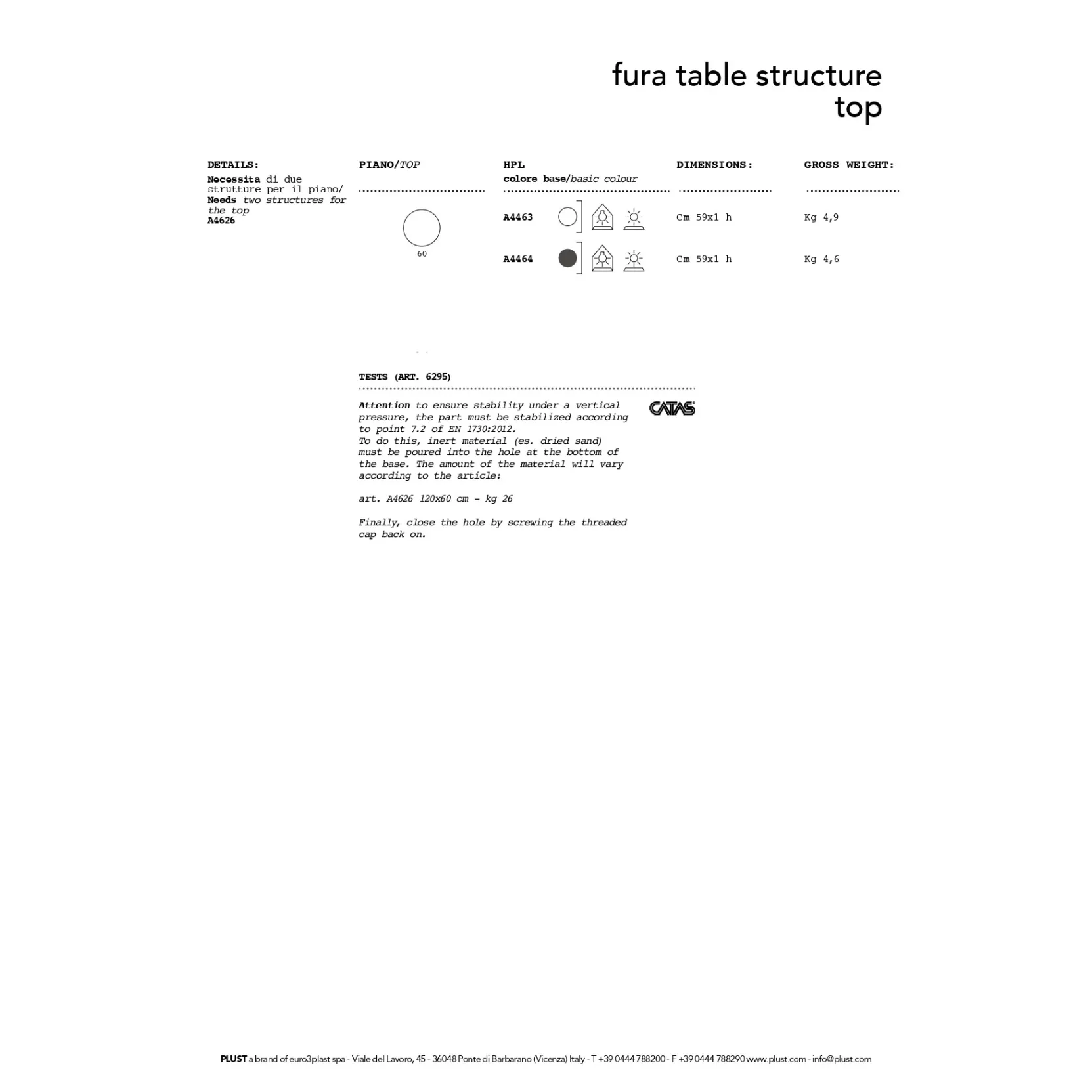 fura table structure
top

DETAILS:
Necessita di due strutture per il piano/ Needs two structures for the top A4626

PIANO/TOP

60

HPL
colore base/basic colour

A4463

A4464

DIMENSIONS:

Cm 59x1 h

Cm 59x1 h

GROSS WEIGHT:

Kg 4,9

Kg 4,6

TESTS (ART. 6295)

Attention to ensure stability under a vertical pressure, the part must be stabilized according to point 7.2 of EN 1730:2012.
To do this, inert material (es. dried sand) must be poured into the hole at the bottom of the base. The amount of the material will vary according to the article:

art. A4626 120x60 cm - kg 26

Finally, close the hole by screwing the threaded cap back on.

CATAS

PLUST a brand of euro3plast spa - Viale del Lavoro, 45 - 36048 Ponte di Barbarano (Vicenza) Italy - T +39 0444 788200 - F +39 0444 788290 www.plust.com - info@plust.com